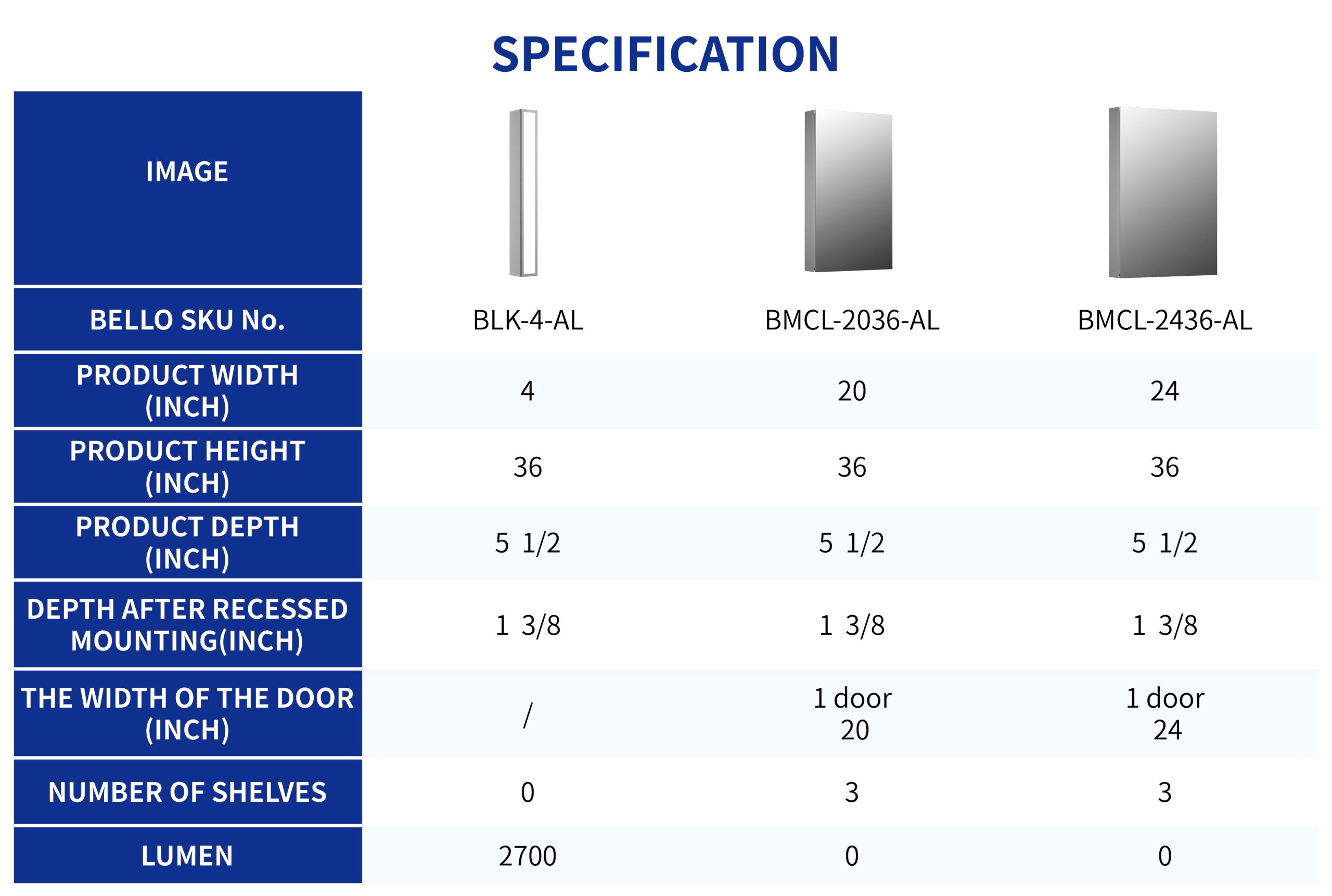 SPECIFICATION

| IMAGE | | | |
|---|---|---|---|
| BELLO SKU No. | BLK-4-AL | BMCL-2036-AL | BMCL-2436-AL |
| PRODUCT WIDTH (INCH) | 4 | 20 | 24 |
| PRODUCT HEIGHT (INCH) | 36 | 36 | 36 |
| PRODUCT DEPTH (INCH) | 5 1/2 | 5 1/2 | 5 1/2 |
| DEPTH AFTER RECESSED MOUNTING(INCH) | 1 3/8 | 1 3/8 | 1 3/8 |
| THE WIDTH OF THE DOOR (INCH) | / | 1 door 20 | 1 door 24 |
| NUMBER OF SHELVES | 0 | 3 | 3 |
| LUMEN | 2700 | 0 | 0 |